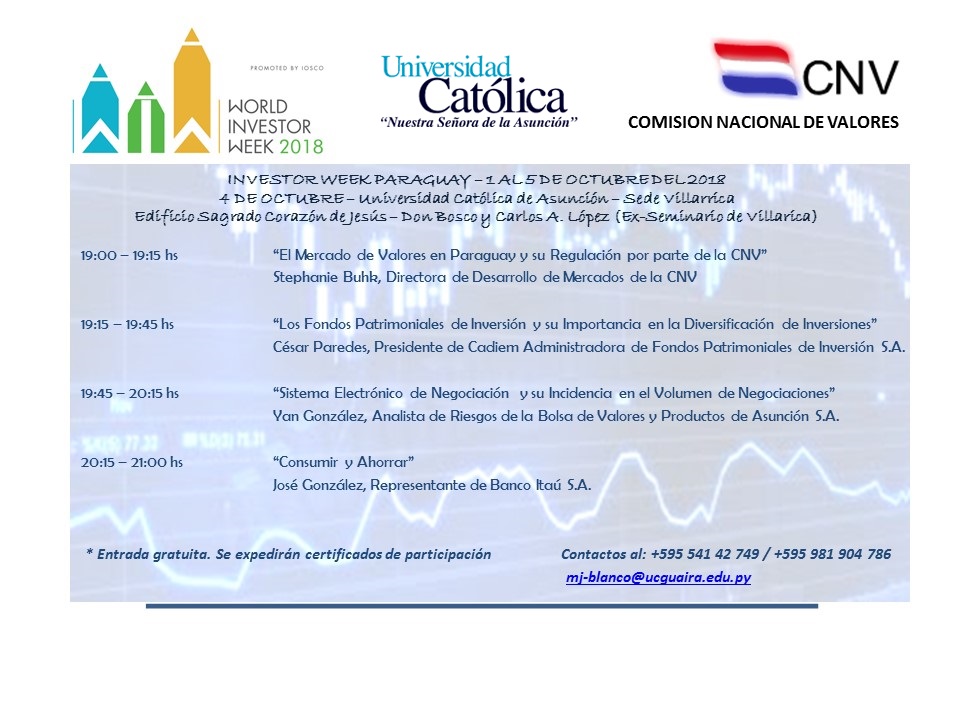 PROMOTED BY IOSCO
WORLD INVESTOR WEEK 2018

Universidad Católica
"Nuestra Señora de la Asunción"

CNV
COMISION NACIONAL DE VALORES

INVESTOR WEEK PARAGUAY – 1 AL 5 DE OCTUBRE DEL 2018
4 DE OCTUBRE – Universidad Católica de Asunción – Sede Villarrica
Edificio Sagrado Corazón de Jesús – Don Bosco y Carlos A. López (Ex-Seminario de Villarica)

19:00 – 19:15 hs "El Mercado de Valores en Paraguay y su Regulación por parte de la CNV"
Stephanie Buhk, Directora de Desarrollo de Mercados de la CNV

19:15 – 19:45 hs "Los Fondos Patrimoniales de Inversión y su Importancia en la Diversificación de Inversiones"
César Paredes, Presidente de Cadiem Administradora de Fondos Patrimoniales de Inversión S.A.

19:45 – 20:15 hs "Sistema Electrónico de Negociación y su Incidencia en el Volumen de Negociaciones"
Yan González, Analista de Riesgos de la Bolsa de Valores y Productos de Asunción S.A.

20:15 – 21:00 hs "Consumir y Ahorrar"
José González, Representante de Banco Itaú S.A.

* Entrada gratuita. Se expedirán certificados de participación

Contactos al: +595 541 42 749 / +595 981 904 786
mj-blanco@ucguaira.edu.py